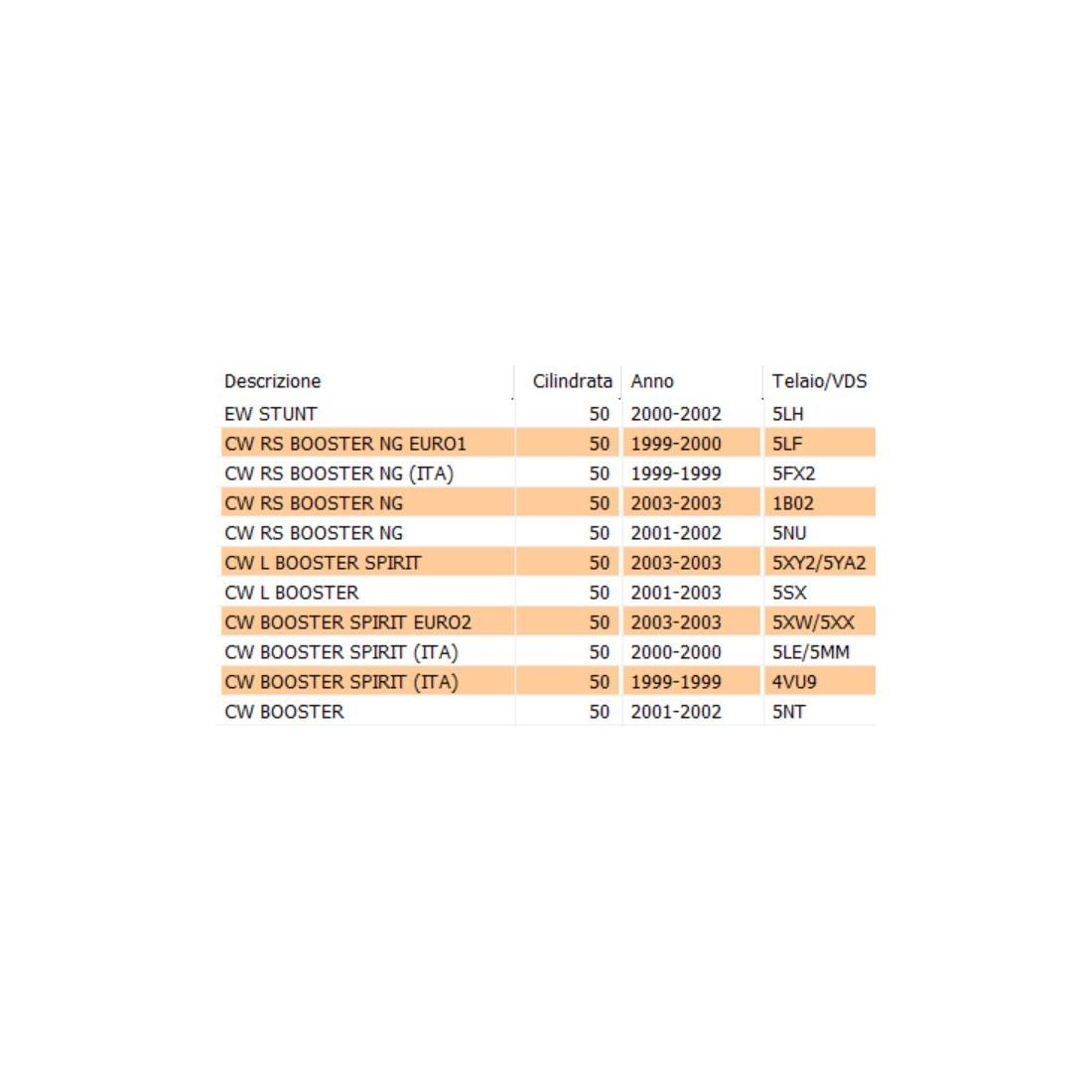 | Descrizione | Cilindrata | Anno | Telaio/VDS |
|---|---|---|---|
| EW STUNT | 50 | 2000-2002 | 5LH |
| CW RS BOOSTER NG EURO1 | 50 | 1999-2000 | 5LF |
| CW RS BOOSTER NG (ITA) | 50 | 1999-1999 | 5FX2 |
| CW RS BOOSTER NG | 50 | 2003-2003 | 1B02 |
| CW RS BOOSTER NG | 50 | 2001-2002 | 5NU |
| CW L BOOSTER SPIRIT | 50 | 2003-2003 | 5XY2/5YA2 |
| CW L BOOSTER | 50 | 2001-2003 | 5SX |
| CW BOOSTER SPIRIT EURO2 | 50 | 2003-2003 | 5XW/5XX |
| CW BOOSTER SPIRIT (ITA) | 50 | 2000-2000 | 5LE/5MM |
| CW BOOSTER SPIRIT (ITA) | 50 | 1999-1999 | 4VU9 |
| CW BOOSTER | 50 | 2001-2002 | 5NT |